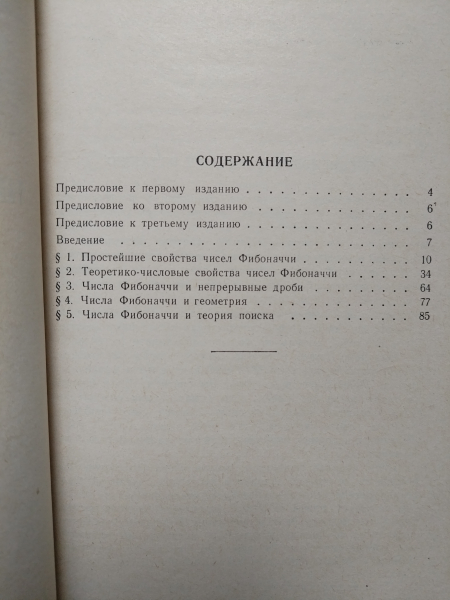 СОДЕРЖАНИЕ

Предисловие к первому изданию 4

Предисловие ко второму изданию 6

Предисловие к третьему изданию 6

Введение 7

§ 1. Простейшие свойства чисел Фибоначчи 10

§ 2. Теоретико-числовые свойства чисел Фибоначчи 34

§ 3. Числа Фибоначчи и непрерывные дроби 64

§ 4. Числа Фибоначчи и геометрия 77

§ 5. Числа Фибоначчи и теория поиска 85